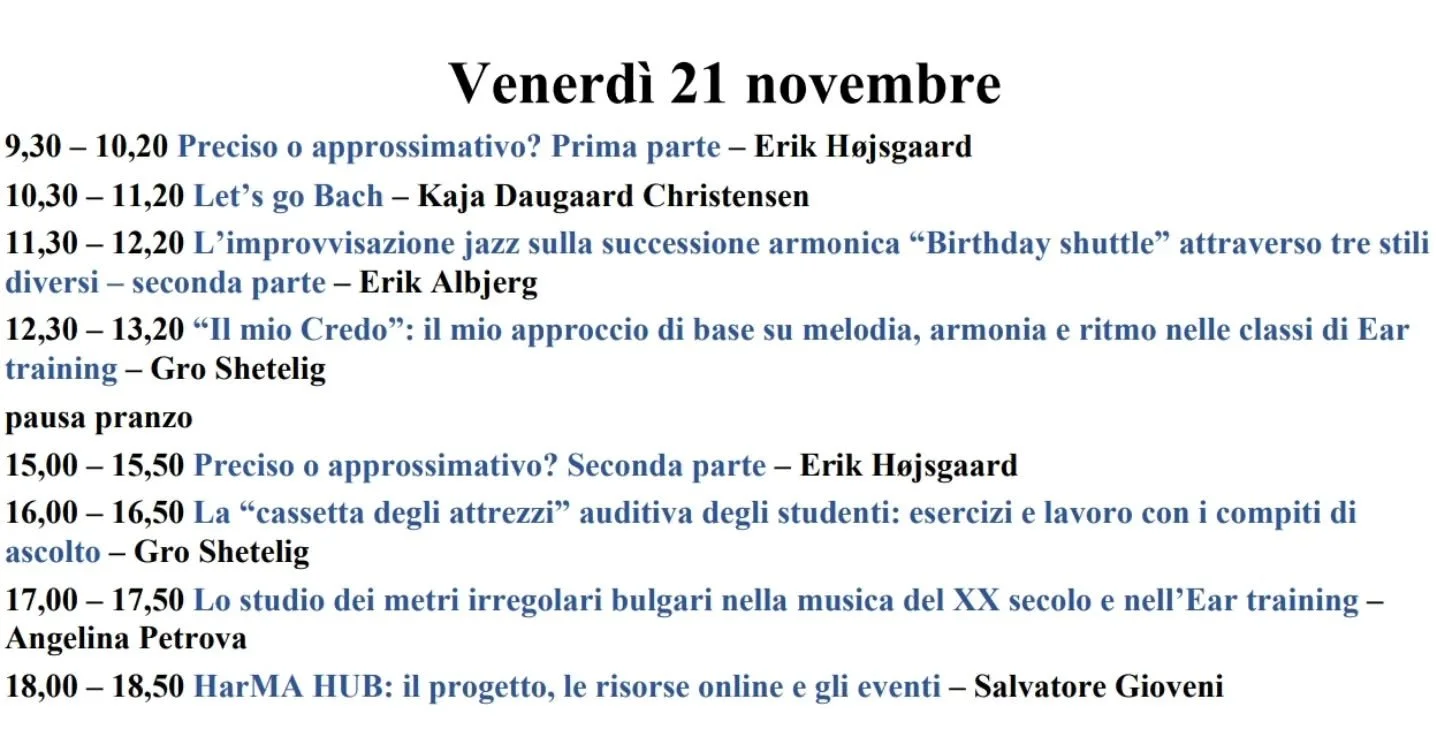 Venerdì 21 novembre

9,30 – 10,20 Preciso o approssimativo? Prima parte – Erik Højsgaard

10,30 – 11,20 Let's go Bach – Kaja Daugaard Christensen

11,30 – 12,20 L'improvvisazione jazz sulla successione armonica "Birthday shuttle" attraverso tre stili diversi – seconda parte – Erik Albjerg

12,30 – 13,20 "Il mio Credo": il mio approccio di base su melodia, armonia e ritmo nelle classi di Ear training – Gro Shetelig

pausa pranzo

15,00 – 15,50 Preciso o approssimativo? Seconda parte – Erik Højsgaard

16,00 – 16,50 La "cassetta degli attrezzi" auditiva degli studenti: esercizi e lavoro con i compiti di ascolto – Gro Shetelig

17,00 – 17,50 Lo studio dei metri irregolari bulgari nella musica del XX secolo e nell'Ear training – Angelina Petrova

18,00 – 18,50 HarMA HUB: il progetto, le risorse online e gli eventi – Salvatore Gioveni